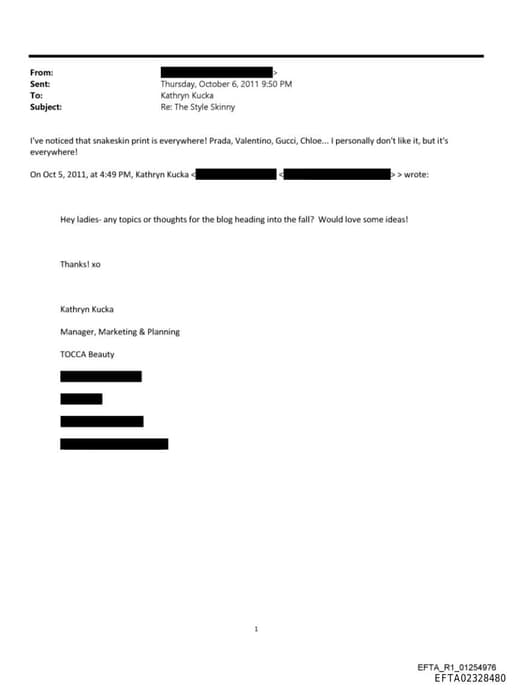 From: >
Sent: Thursday, October 6, 2011 9:50 PM
To: Kathryn Kucka
Subject: Re: The Style Skinny

I've noticed that snakeskin print is everywhere! Prada, Valentino, Gucci, Chloe... I personally don't like it, but it's everywhere!

On Oct 5, 2011, at 4:49 PM, Kathryn Kucka < < > > wrote:

Hey ladies- any topics or thoughts for the blog heading into the fall? Would love some ideas!

Thanks! xo

Kathryn Kucka

Manager, Marketing & Planning

TOCCA Beauty

1

EFTA_R1_01254976
EFTA02328480